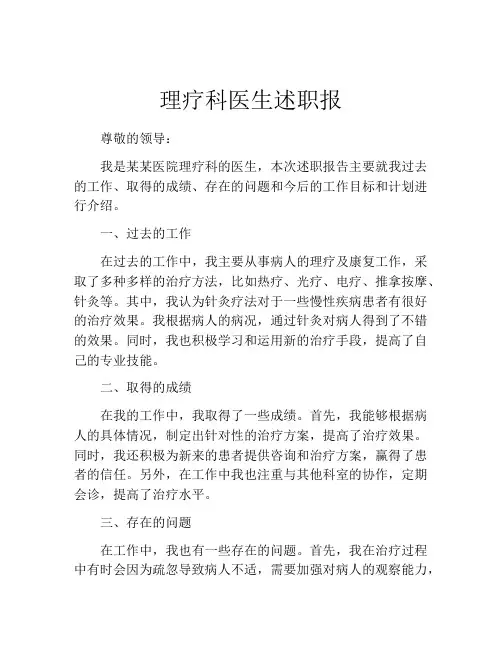 理疗科医生述职报

尊敬的领导：

我是某某医院理疗科的医生，本次述职报告主要就我过去的工作、取得的成绩、存在的问题和今后的工作目标和计划进行介绍。

一、过去的工作

在过去的工作中，我主要从事病人的理疗及康复工作，采取了多种多样的治疗方法，比如热疗、光疗、电疗、推拿按摩、针灸等。其中，我认为针灸疗法对于一些慢性疾病患者有很好的治疗效果。我根据病人的病况，通过针灸对病人得到了不错的效果。同时，我也积极学习和运用新的治疗手段，提高了自己的专业技能。

二、取得的成绩

在我的工作中，我取得了一些成绩。首先，我能够根据病人的具体情况，制定出针对性的治疗方案，提高了治疗效果。同时，我还积极为新来的患者提供咨询和治疗方案，赢得了患者的信任。另外，在工作中我也注重与其他科室的协作，定期会诊，提高了治疗水平。

三、存在的问题

在工作中，我也有一些存在的问题。首先，我在治疗过程中有时会因为疏忽导致病人不适，需要加强对病人的观察能力，